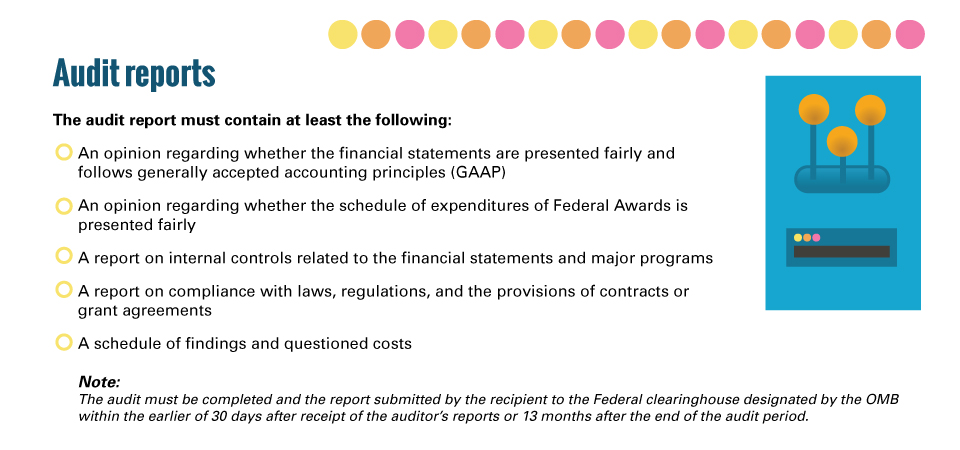 Audit reports

The audit report must contain at least the following:

An opinion regarding whether the financial statements are presented fairly and follows generally accepted accounting principles (GAAP)

An opinion regarding whether the schedule of expenditures of Federal Awards is presented fairly

A report on internal controls related to the financial statements and major programs

A report on compliance with laws, regulations, and the provisions of contracts or grant agreements

A schedule of findings and questioned costs

Note:
The audit must be completed and the report submitted by the recipient to the Federal clearinghouse designated by the OMB within the earlier of 30 days after receipt of the auditor's reports or 13 months after the end of the audit period.